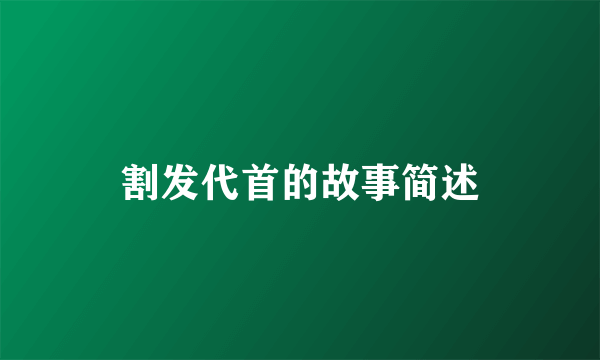 割发代首的故事简述